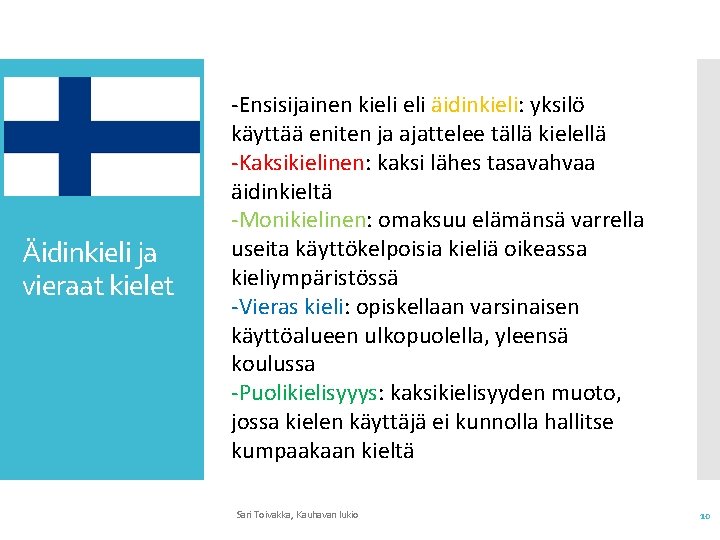 Äidinkieli ja vieraat kielet

-Ensisijainen kieli eli äidinkieli: yksilö käyttää eniten ja ajattelee tällä kielellä
-Kaksikielinen: kaksi lähes tasavahvaa äidinkieltä
-Monikielinen: omaksuu elämänsä varrella useita käyttökelpoisia kieliä oikeassa kieliympäristössä
-Vieras kieli: opiskellaan varsinaisen käyttöalueen ulkopuolella, yleensä koulussa
-Puolikielisyyys: kaksikielisyyden muoto, jossa kielen käyttäjä ei kunnolla hallitse kumpaakaan kieltä

Sari Toivakka, Kauhavan lukio

10